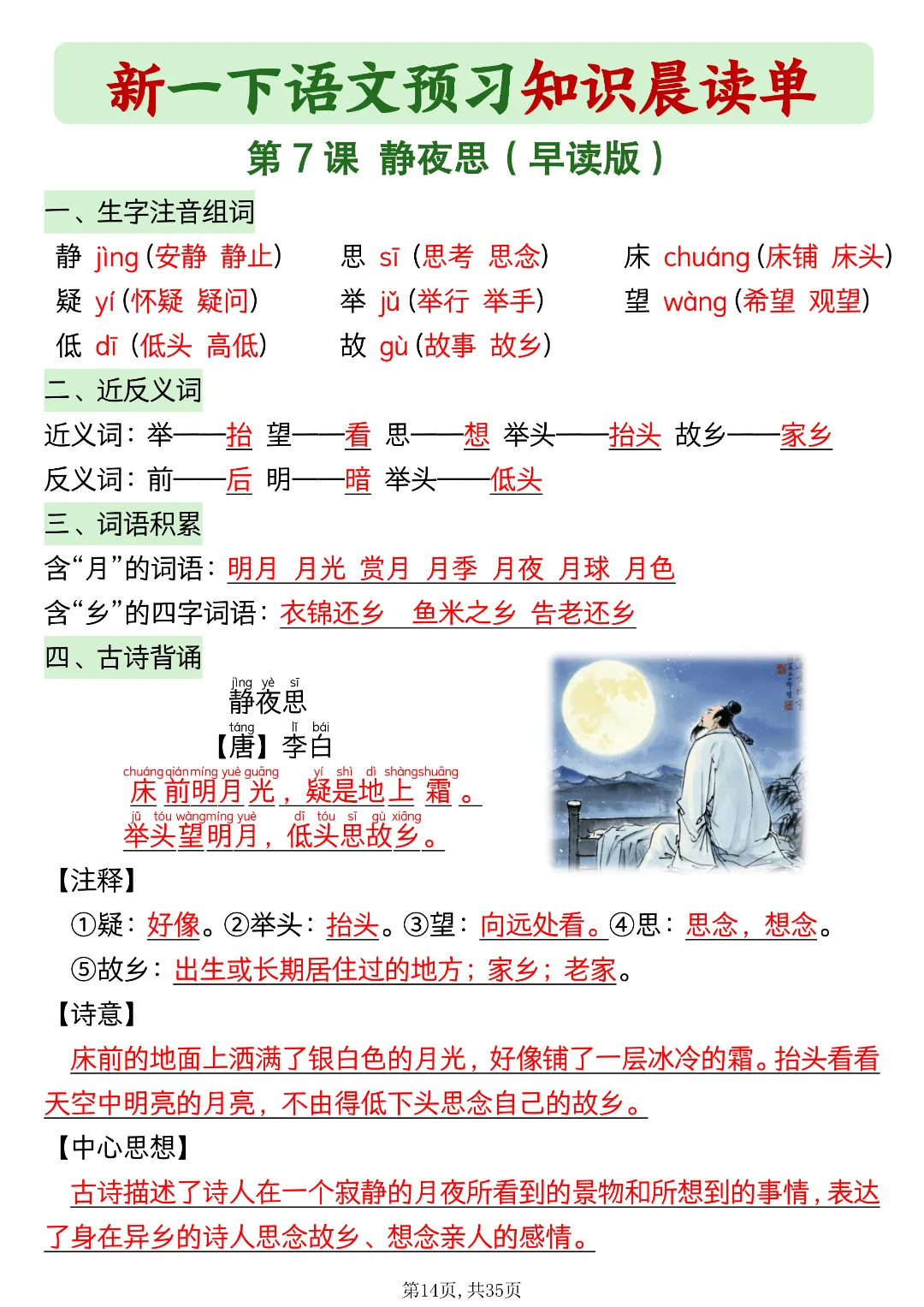 新一下语文预习知识晨读单

第 7 课 静夜思（早读版）

一、生字注音组词

静 jìng（安静 静止） 思 sī（思考 思念） 床 chuáng（床铺 床头）
疑 yí（怀疑 疑问） 举 jǔ（举行 举手） 望 wàng（希望 观望）
低 dī（低头 高低） 故 gù（故事 故乡）

二、近反义词

近义词：举——抬 望——看 思——想 举头——抬头 故乡——家乡
反义词：前——后 明——暗 举头——低头

三、词语积累

含“月”的词语：明月 月光 赏月 月季 月夜 月球 月色
含“乡”的四字词语：衣锦还乡 鱼米之乡 告老还乡

四、古诗背诵

jìng yè sī
静夜思
táng lǐ bái
【唐】李白
chuáng qián míng yuè guāng yí shì dì shàng shuāng
床前明月光，疑是地上霜。
jǔ tóu wàng míng yuè dī tóu sī gù xiāng
举头望明月，低头思故乡。

【注释】
①疑：好像。②举头：抬头。③望：向远处看。④思：思念，想念。
⑤故乡：出生或长期居住过的地方；家乡；老家。

【诗意】
床前的地面上洒满了银白色的月光，好像铺了一层冰冷的霜。抬头看看天空中明亮的月亮，不由得低下头思念自己的故乡。

【中心思想】
古诗描述了诗人在一个寂静的月夜所看到的景物和所想到的事情，表达了身在异乡的诗人思念故乡、想念亲人的感情。

第14页，共35页